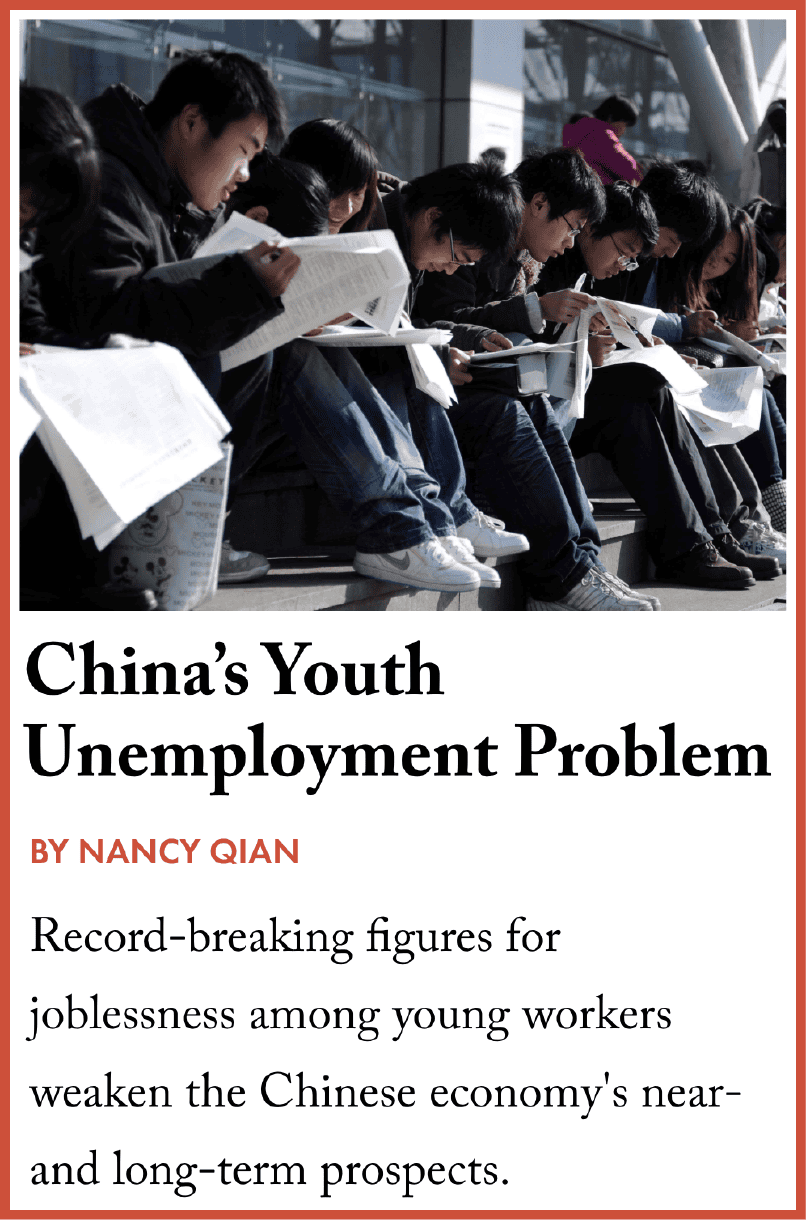 China's Youth Unemployment Problem

BY NANCY QIAN

Record-breaking figures for joblessness among young workers weaken the Chinese economy's near- and long-term prospects.